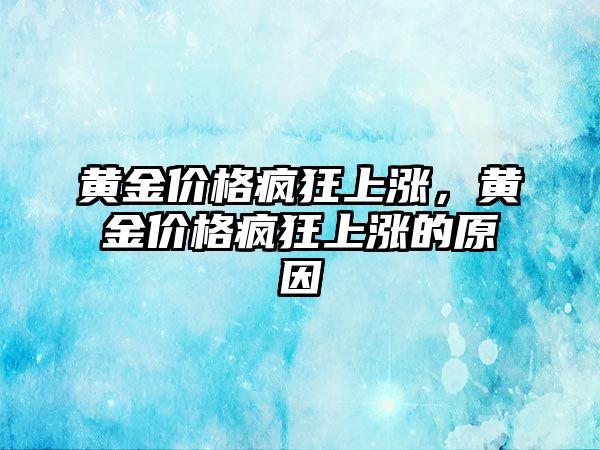 黄金价格疯狂上涨，黄金价格疯狂上涨的原因